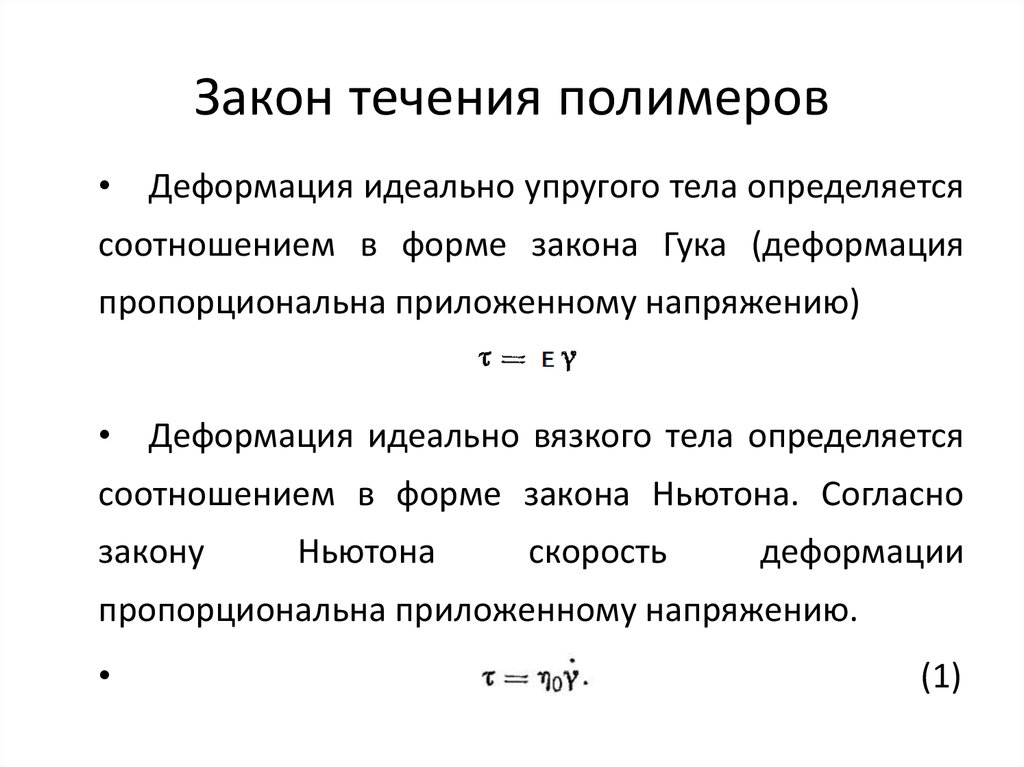 Закон течения полимеров

• Деформация идеально упругого тела определяется соотношением в форме закона Гука (деформация пропорциональна приложенному напряжению)

$\tau = E\gamma$

• Деформация идеально вязкого тела определяется соотношением в форме закона Ньютона. Согласно закону Ньютона скорость деформации пропорциональна приложенному напряжению.

• $\tau = \eta_0 \dot{\gamma}.$ (1)